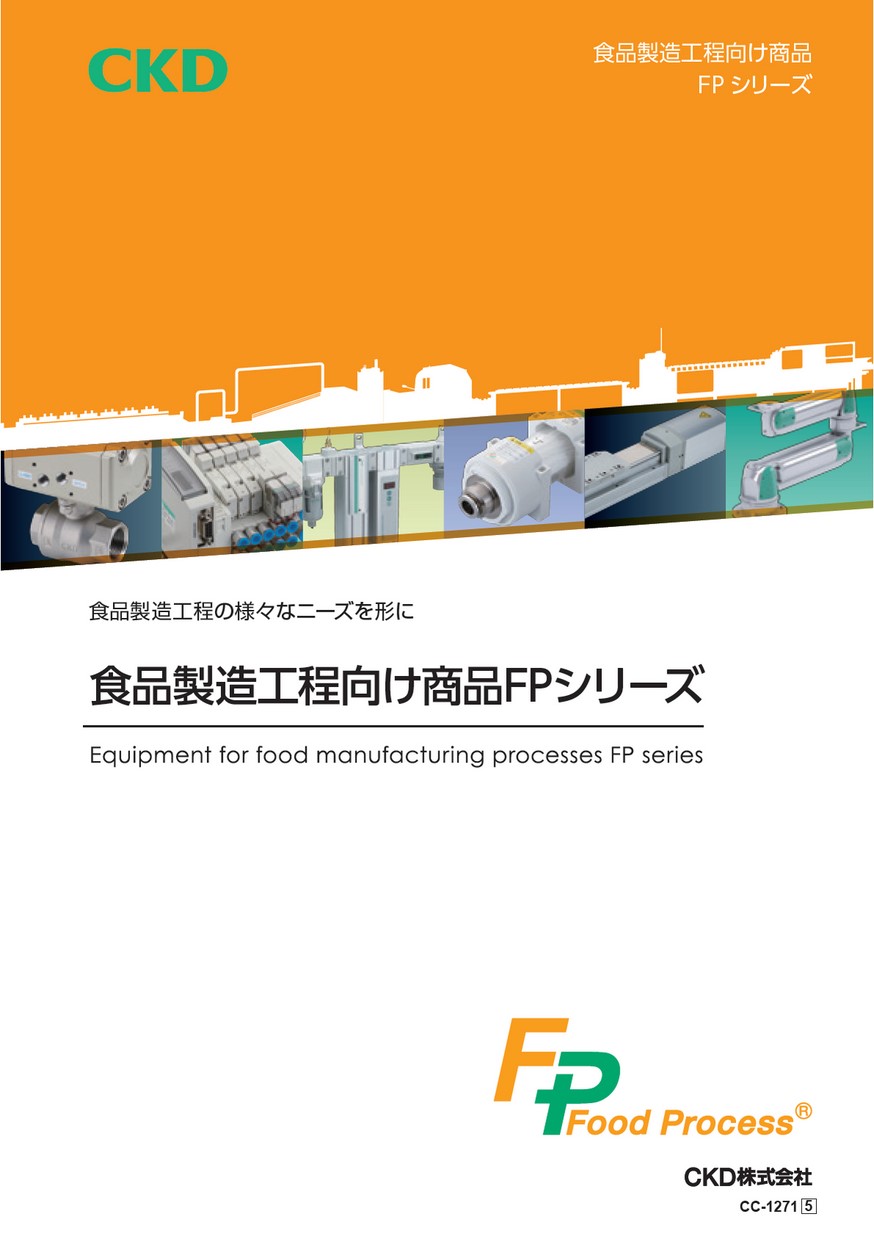 CKD

食品製造工程向け商品
FP シリーズ

食品製造工程の様々なニーズを形に

食品製造工程向け商品FPシリーズ

Equipment for food manufacturing processes FP series

FP Food Process®

CKD株式会社

CC-1271 5